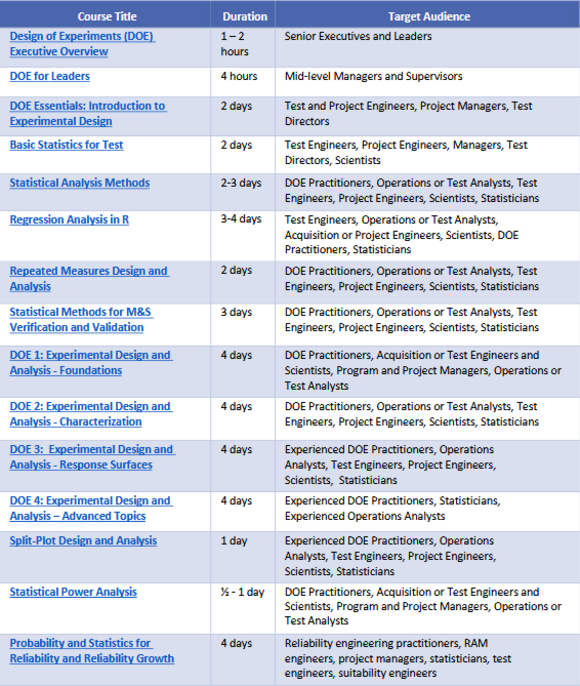 | Course Title | Duration | Target Audience |
|---|---|---|
| Design of Experiments (DOE) Executive Overview | 1 – 2 hours | Senior Executives and Leaders |
| DOE for Leaders | 4 hours | Mid-level Managers and Supervisors |
| DOE Essentials: Introduction to Experimental Design | 2 days | Test and Project Engineers, Project Managers, Test Directors |
| Basic Statistics for Test | 2 days | Test Engineers, Project Engineers, Managers, Test Directors, Scientists |
| Statistical Analysis Methods | 2-3 days | DOE Practitioners, Operations or Test Analysts, Test Engineers, Project Engineers, Scientists, Statisticians |
| Regression Analysis in R | 3-4 days | Test Engineers, Operations or Test Analysts, Acquisition or Project Engineers, Scientists, DOE Practitioners, Statisticians |
| Repeated Measures Design and Analysis | 2 days | DOE Practitioners, Operations or Test Analysts, Test Engineers, Project Engineers, Scientists, Statisticians |
| Statistical Methods for M&S Verification and Validation | 3 days | DOE Practitioners, Operations or Test Analysts, Test Engineers, Project Engineers, Scientists, Statisticians |
| DOE 1: Experimental Design and Analysis - Foundations | 4 days | DOE Practitioners, Acquisition or Test Engineers and Scientists, Program and Project Managers, Operations or Test Analysts |
| DOE 2: Experimental Design and Analysis - Characterization | 4 days | DOE Practitioners, Operations or Test Analysts, Test Engineers, Project Engineers, Scientists, Statisticians |
| DOE 3: Experimental Design and Analysis - Response Surfaces | 4 days | Experienced DOE Practitioners, Operations Analysts, Test Engineers, Project Engineers, Scientists, Statisticians |
| DOE 4: Experimental Design and Analysis – Advanced Topics | 4 days | Experienced DOE Practitioners, Statisticians, Experienced Operations Analysts |
| Split-Plot Design and Analysis | 1 day | Experienced DOE Practitioners, Operations Analysts, Test Engineers, Project Engineers, Scientists, Statisticians |
| Statistical Power Analysis | ½ - 1 day | DOE Practitioners, Acquisition or Test Engineers and Scientists, Program and Project Managers, Operations or Test Analysts |
| Probability and Statistics for Reliability and Reliability Growth | 4 days | Reliability engineering practitioners, RAM engineers, project managers, statisticians, test engineers, suitability engineers |